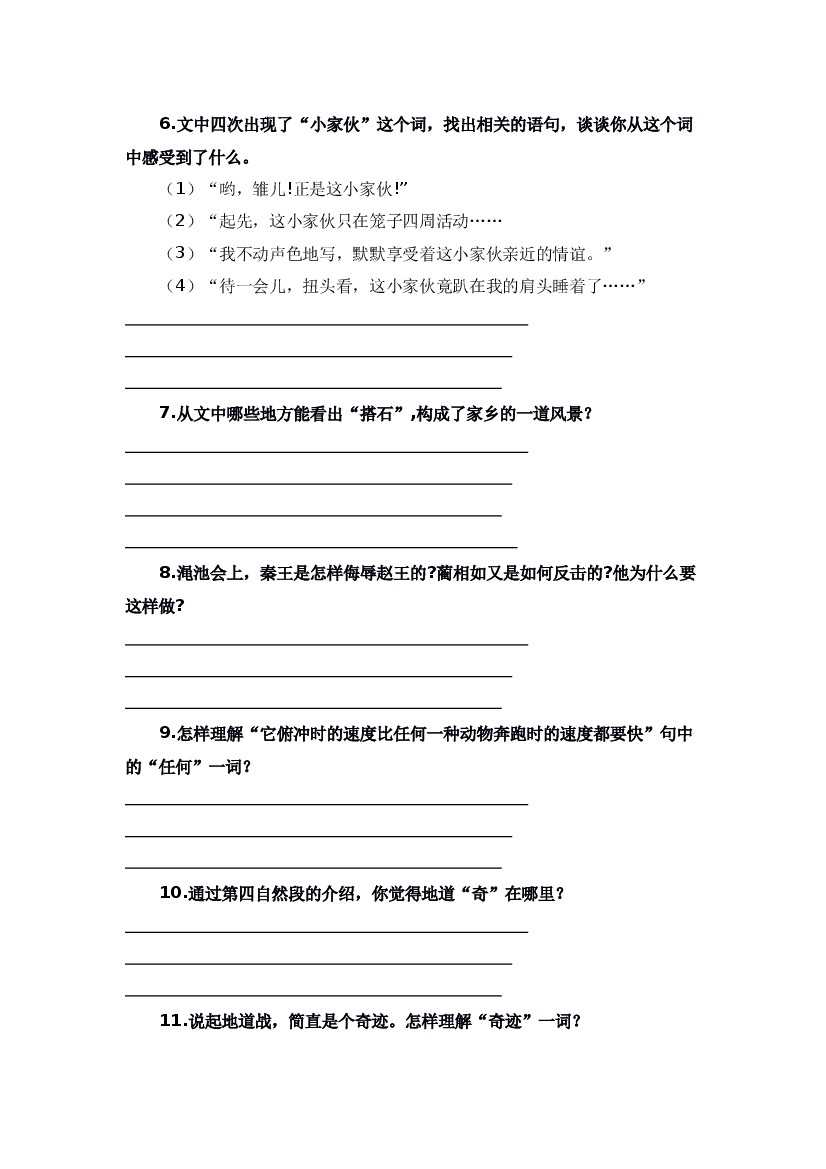 6.文中四次出现了“小家伙”这个词，找出相关的语句，谈谈你从这个词中感受到了什么。

（1）“哟，雏儿!正是这小家伙!”

（2）“起先，这小家伙只在笼子四周活动……

（3）“我不动声色地写，默默享受着这小家伙亲近的情谊。”

（4）“待一会儿，扭头看，这小家伙竟趴在我的肩头睡着了……”

7.从文中哪些地方能看出“搭石”,构成了家乡的一道风景?

8.渑池会上，秦王是怎样侮辱赵王的?蔺相如又是如何反击的?他为什么要这样做?

9.怎样理解“它俯冲时的速度比任何一种动物奔跑时的速度都要快”句中的“任何”一词?

10.通过第四自然段的介绍，你觉得地道“奇”在哪里?

11.说起地道战，简直是个奇迹。怎样理解“奇迹”一词?